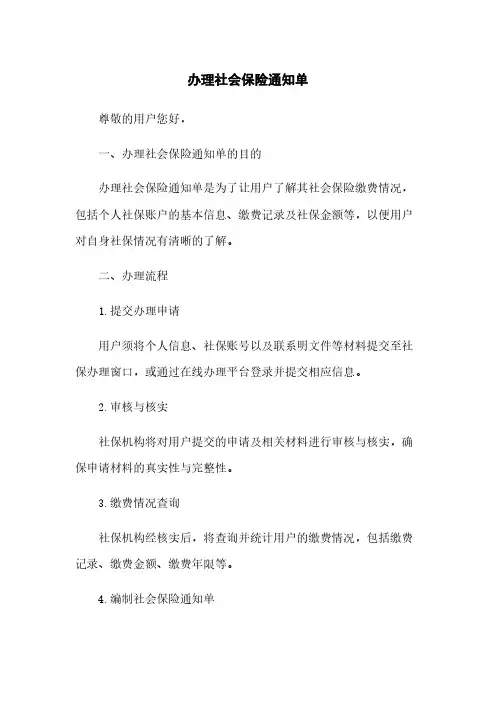 办理社会保险通知单

尊敬的用户您好，

一、办理社会保险通知单的目的

办理社会保险通知单是为了让用户了解其社会保险缴费情况，包括个人社保账户的基本信息、缴费记录及社保金额等，以便用户对自身社保情况有清晰的了解。

二、办理流程

1. 提交办理申请

用户须将个人信息、社保账号以及联系明文件等材料提交至社保办理窗口，或通过在线办理平台登录并提交相应信息。

2. 审核与核实

社保机构将对用户提交的申请及相关材料进行审核与核实，确保申请材料的真实性与完整性。

3. 缴费情况查询

社保机构经核实后，将查询并统计用户的缴费情况，包括缴费记录、缴费金额、缴费年限等。

4. 编制社会保险通知单